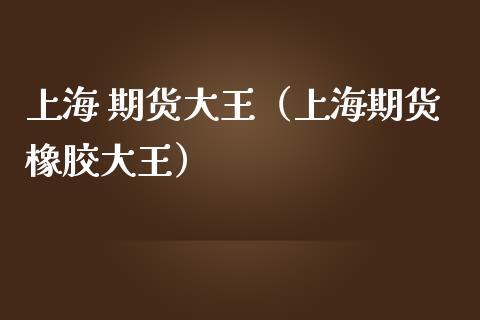 上海 期货大王（上海期货橡胶大王）